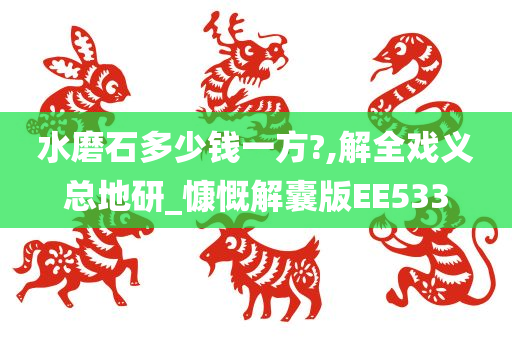 水磨石多少钱一方?,解全戏义总地研_慷慨解囊版EE533